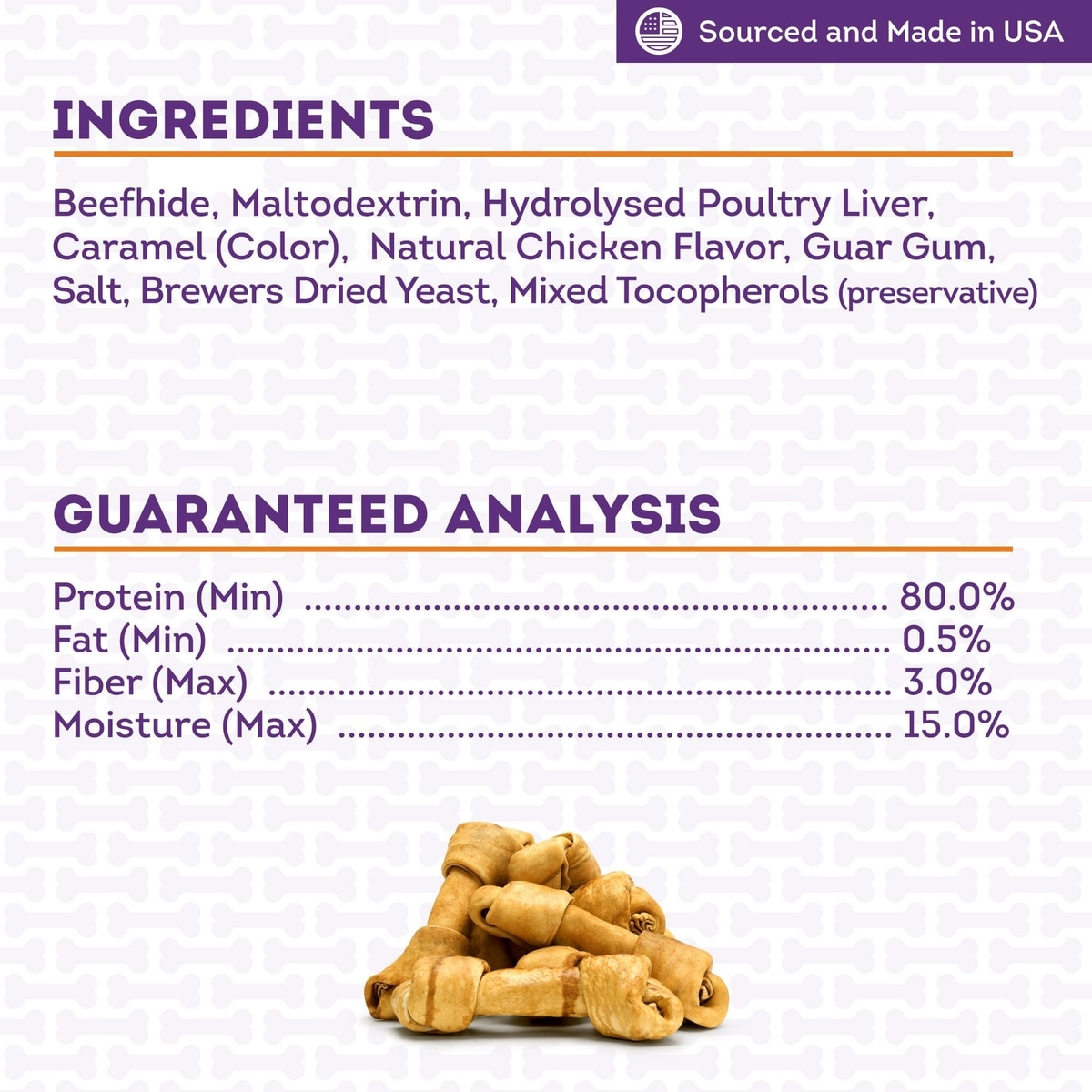 Sourced and Made in USA

INGREDIENTS

Beefhide, Maltodextrin, Hydrolysed Poultry Liver, Caramel (Color), Natural Chicken Flavor, Guar Gum, Salt, Brewers Dried Yeast, Mixed Tocopherols (preservative)

GUARANTEED ANALYSIS

Protein (Min) 80.0%
Fat (Min) 0.5%
Fiber (Max) 3.0%
Moisture (Max) 15.0%